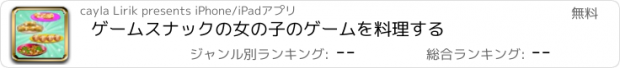 cayla Lirik presents iPhone/iPadアプリ

無料

ゲームスナックの女の子のゲームを料理する

ジャンル別ランキング: --

総合ランキング: --